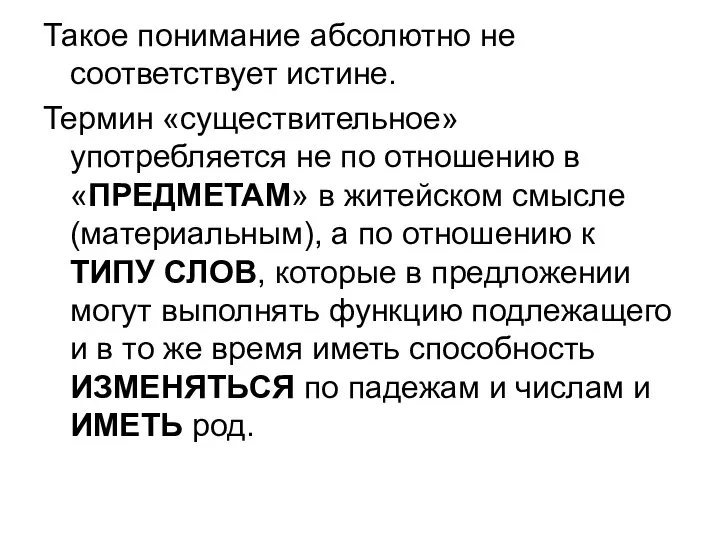 Такое понимание абсолютно не соответствует истине.

Термин «существительное» употребляется не по отношению в «ПРЕДМЕТАМ» в житейском смысле (материальным), а по отношению к ТИПУ СЛОВ, которые в предложении могут выполнять функцию подлежащего и в то же время иметь способность ИЗМЕНЯТЬСЯ по падежам и числам и ИМЕТЬ род.